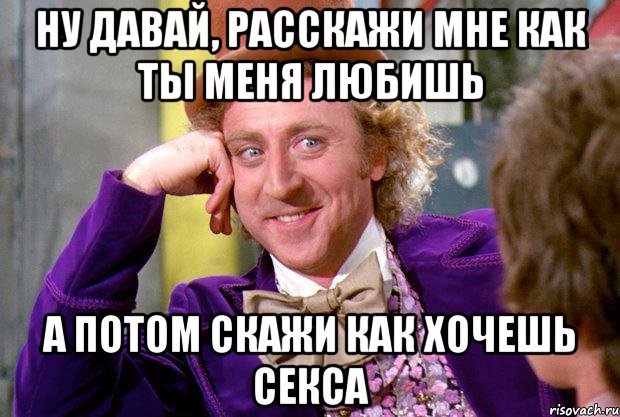 НУ ДАВАЙ, РАССКАЖИ МНЕ КАК ТЫ МЕНЯ ЛЮБИШЬ

А ПОТОМ СКАЖИ КАК ХОЧЕШЬ СЕКСА

risovach.ru